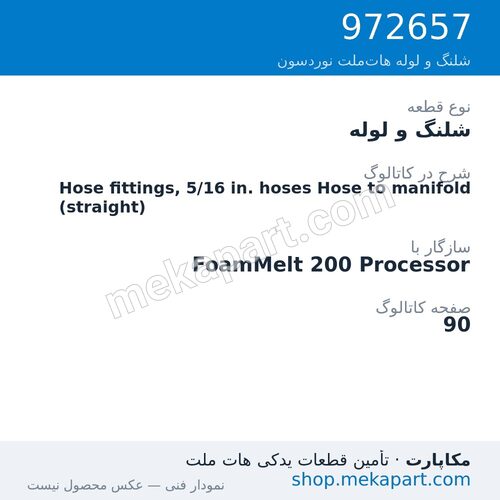 972657
شلنگ و لوله هات‌ملت نوردسون

نوع قطعه
شلنگ و لوله

شرح در کاتالوگ
Hose fittings, 5/16 in. hoses Hose to manifold (straight)

سازگار با
FoamMelt 200 Processor

صفحه کاتالوگ
90

mekapart.com

مکاپارت · تأمین قطعات یدکی هات ملت
shop.mekapart.com
نمودار فنی — عکس محصول نیست